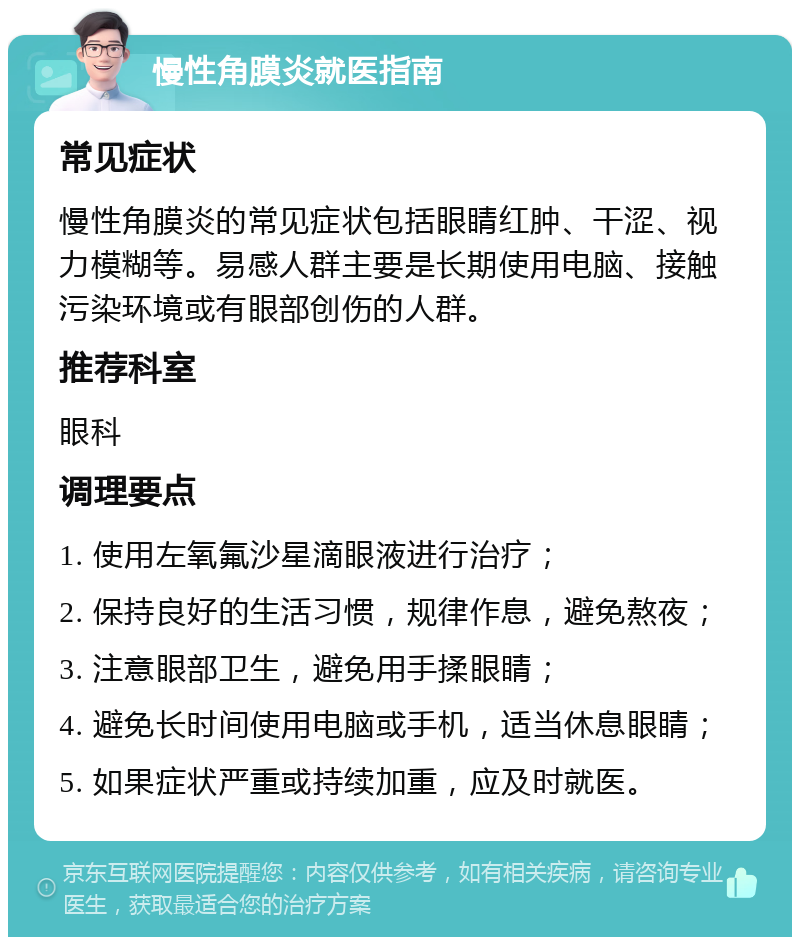 慢性角膜炎就医指南

常见症状

慢性角膜炎的常见症状包括眼睛红肿、干涩、视力模糊等。易感人群主要是长期使用电脑、接触污染环境或有眼部创伤的人群。

推荐科室

眼科

调理要点

1. 使用左氧氟沙星滴眼液进行治疗；

2. 保持良好的生活习惯，规律作息，避免熬夜；

3. 注意眼部卫生，避免用手揉眼睛；

4. 避免长时间使用电脑或手机，适当休息眼睛；

5. 如果症状严重或持续加重，应及时就医。

京东互联网医院提醒您：内容仅供参考，如有相关疾病，请咨询专业医生，获取最适合您的治疗方案